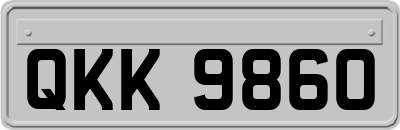 QKK 9860